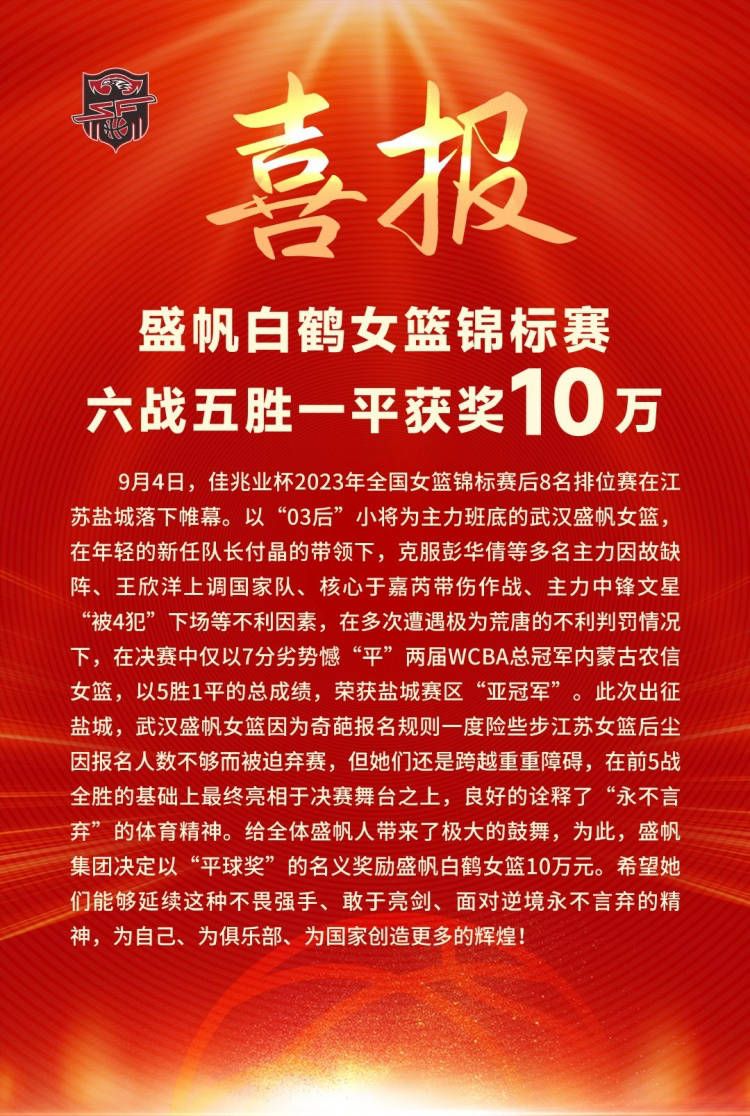 喜报

盛帆白鹤女篮锦标赛
六战五胜一平获奖10万

9月4日，佳兆业杯2023年全国女篮锦标赛后8名排位赛在江苏盐城落下帷幕。以“03后”小将为主力班底的武汉盛帆女篮，在年轻的新任队长付晶的带领下，克服彭华倩等多名主力因故缺阵、王欣洋上调国家队、核心于嘉芮带伤作战、主力中锋文星“被4犯”下场等不利因素，在多次遭遇极为荒唐的不利判罚情况下，在决赛中仅以7分劣势憾“平”两届WCBA总冠军内蒙古农信女篮，以5胜1平的总成绩，荣获盐城赛区“亚冠军”。此次出征盐城，武汉盛帆女篮因为奇葩报名规则一度险些步江苏女篮后尘因报名人数不够而被迫弃赛，但她们还是跨越重重障碍，在前5战全胜的基础上最终亮相于决赛舞台之上，良好的诠释了“永不言弃”的体育精神。给全体盛帆人带来了极大的鼓舞，为此，盛帆集团决定以“平球奖”的名义奖励盛帆白鹤女篮10万元。希望她们能够延续这种不畏强手、敢于亮剑、面对逆境永不言弃的精神，为自己、为俱乐部、为国家创造更多的辉煌！